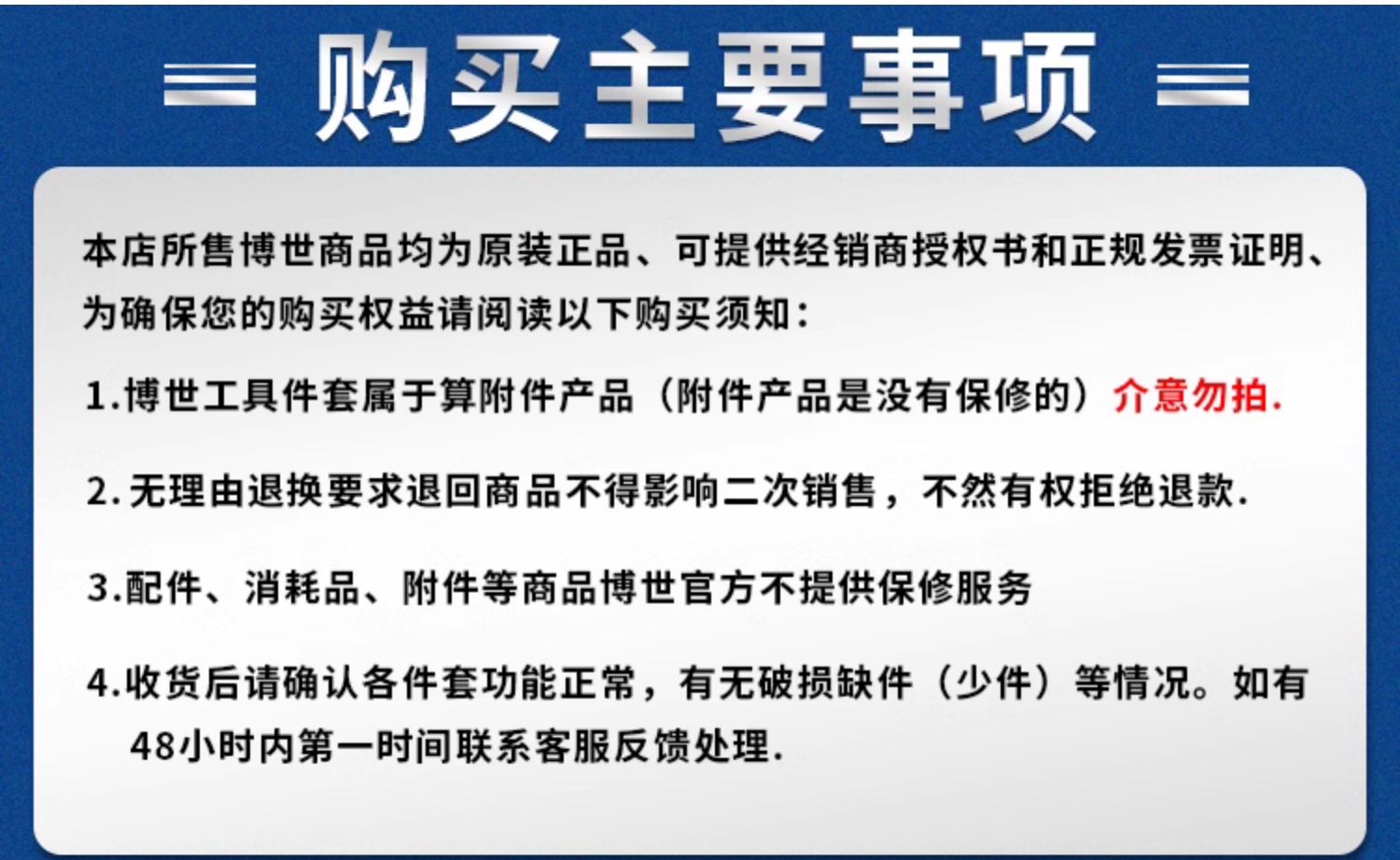 购买主要事项

本店所售博世商品均为原装正品、可提供经销商授权书和正规发票证明、为确保您的购买权益请阅读以下购买须知:

1.博世工具件套属于算附件产品（附件产品是没有保修的）介意勿拍.

2.无理由退换要求退回商品不得影响二次销售，不然有权拒绝退款.

3.配件、消耗品、附件等商品博世官方不提供保修服务

4.收货后请确认各件套功能正常，有无破损缺件（少件）等情况。如有48小时内第一时间联系客服反馈处理.